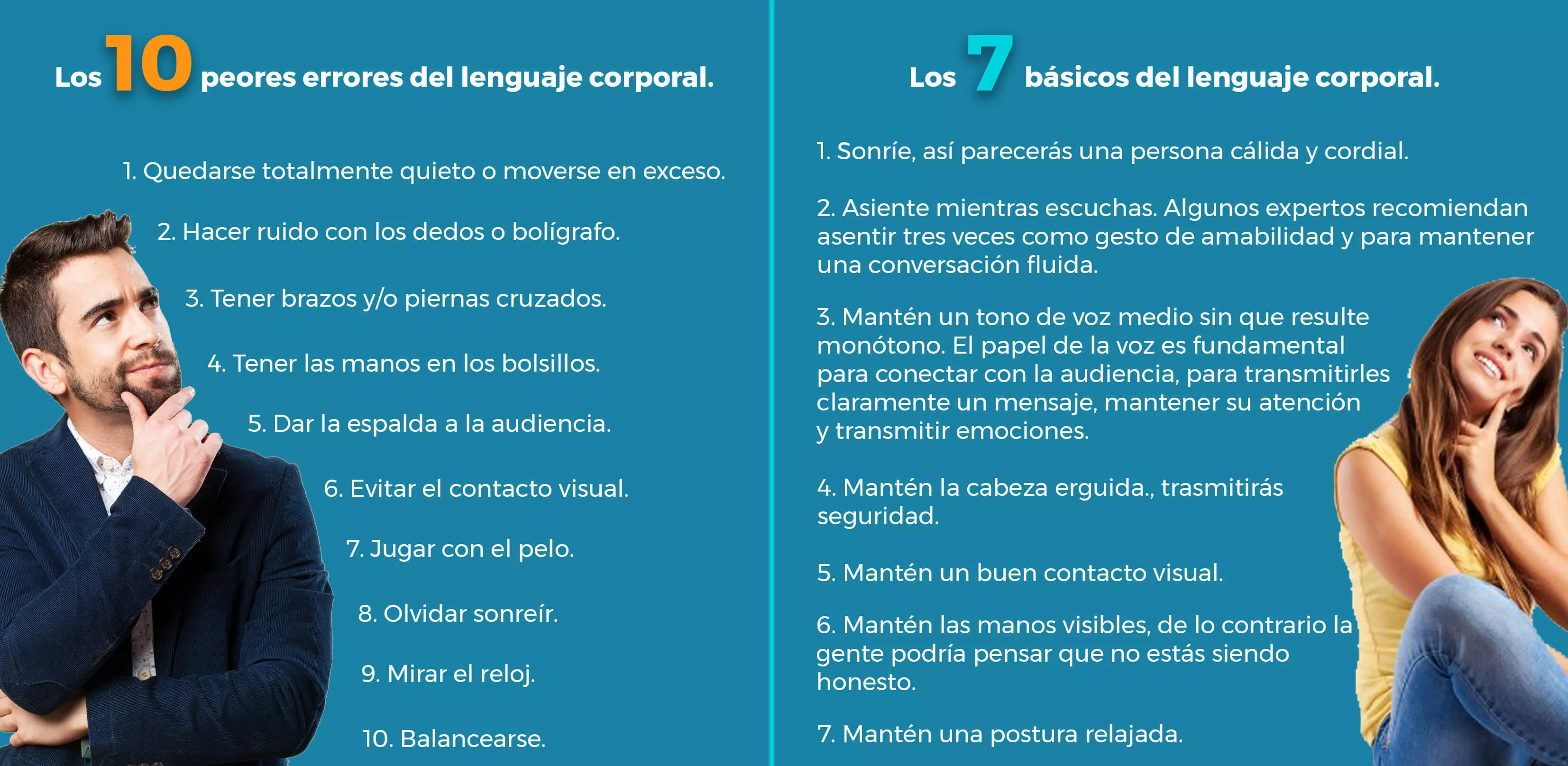 Los 10 peores errores del lenguaje corporal.

1. Quedarse totalmente quieto o moverse en exceso.

2. Hacer ruido con los dedos o bolígrafo.

3. Tener brazos y/o piernas cruzados.

4. Tener las manos en los bolsillos.

5. Dar la espalda a la audiencia.

6. Evitar el contacto visual.

7. Jugar con el pelo.

8. Olvidar sonreír.

9. Mirar el reloj.

10. Balancearse.

Los 7 básicos del lenguaje corporal.

1. Sonríe, así parecerás una persona cálida y cordial.

2. Asiente mientras escuchas. Algunos expertos recomiendan asentir tres veces como gesto de amabilidad y para mantener una conversación fluida.

3. Mantén un tono de voz medio sin que resulte monótono. El papel de la voz es fundamental para conectar con la audiencia, para transmitirles claramente un mensaje, mantener su atención y transmitir emociones.

4. Mantén la cabeza erguida., trasmitirás seguridad.

5. Mantén un buen contacto visual.

6. Mantén las manos visibles, de lo contrario la gente podría pensar que no estás siendo honesto.

7. Mantén una postura relajada.